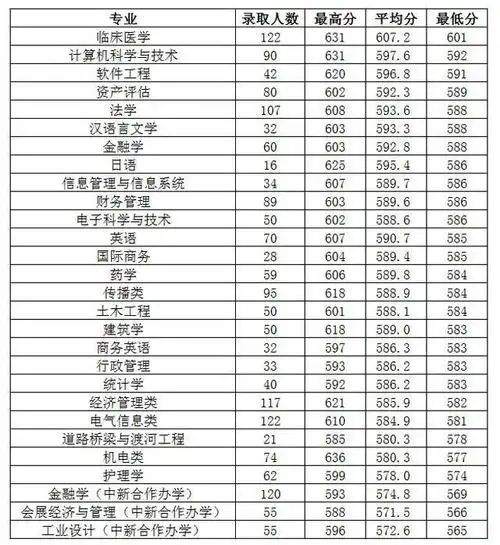 | 专业 | 录取人数 | 最高分 | 平均分 | 最低分 |
|---|---|---|---|---|
| 临床医学 | 122 | 631 | 607.2 | 601 |
| 计算机科学与技术 | 90 | 631 | 597.6 | 592 |
| 软件工程 | 42 | 620 | 596.8 | 591 |
| 资产评估 | 80 | 602 | 592.3 | 589 |
| 法学 | 107 | 608 | 593.6 | 588 |
| 汉语言文学 | 32 | 603 | 593.3 | 588 |
| 金融学 | 60 | 603 | 592.8 | 588 |
| 日语 | 16 | 625 | 595.4 | 586 |
| 信息管理与信息系统 | 34 | 607 | 589.7 | 586 |
| 财务管理 | 89 | 603 | 589.6 | 586 |
| 电子科学与技术 | 50 | 602 | 588.6 | 586 |
| 英语 | 70 | 607 | 590.7 | 585 |
| 国际商务 | 28 | 604 | 589.4 | 585 |
| 药学 | 59 | 606 | 589.8 | 584 |
| 传播类 | 95 | 618 | 588.9 | 584 |
| 土木工程 | 50 | 601 | 588.1 | 584 |
| 建筑学 | 50 | 618 | 589.0 | 583 |
| 商务英语 | 32 | 597 | 586.3 | 583 |
| 行政管理 | 33 | 593 | 586.2 | 583 |
| 统计学 | 40 | 592 | 586.2 | 583 |
| 经济管理类 | 117 | 621 | 585.9 | 582 |
| 电气信息类 | 122 | 610 | 584.9 | 581 |
| 道路桥梁与渡河工程 | 21 | 585 | 580.3 | 578 |
| 机电类 | 74 | 636 | 580.3 | 577 |
| 护理学 | 62 | 599 | 578.0 | 574 |
| 金融学（中新合作办学） | 120 | 593 | 574.8 | 569 |
| 会展经济与管理（中新合作办学） | 55 | 588 | 571.5 | 566 |
| 工业设计（中新合作办学） | 55 | 596 | 572.6 | 565 |